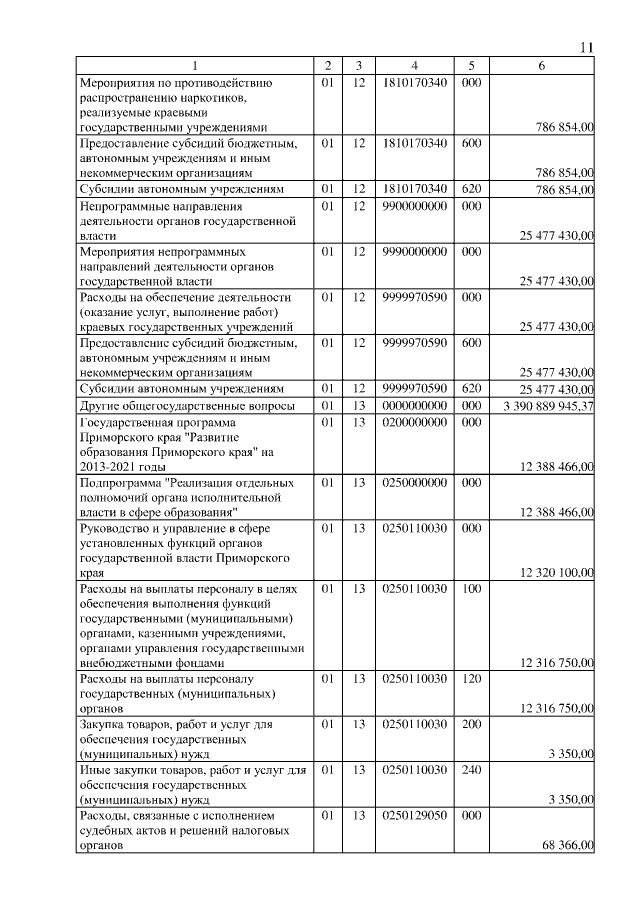 11

| 1 | 2 | 3 | 4 | 5 | 6 |
|---|---|---|---|---|---|
| Мероприятия по противодействию распространению наркотиков, реализуемые краевыми государственными учреждениями | 01 | 12 | 1810170340 | 000 | 786 854,00 |
| Предоставление субсидий бюджетным, автономным учреждениям и иным некоммерческим организациям | 01 | 12 | 1810170340 | 600 | 786 854,00 |
| Субсидии автономным учреждениям | 01 | 12 | 1810170340 | 620 | 786 854,00 |
| Непрограммные направления деятельности органов государственной власти | 01 | 12 | 9900000000 | 000 | 25 477 430,00 |
| Мероприятия непрограммных направлений деятельности органов государственной власти | 01 | 12 | 9990000000 | 000 | 25 477 430,00 |
| Расходы на обеспечение деятельности (оказание услуг, выполнение работ) краевых государственных учреждений | 01 | 12 | 9999970590 | 000 | 25 477 430,00 |
| Предоставление субсидий бюджетным, автономным учреждениям и иным некоммерческим организациям | 01 | 12 | 9999970590 | 600 | 25 477 430,00 |
| Субсидии автономным учреждениям | 01 | 12 | 9999970590 | 620 | 25 477 430,00 |
| Другие общегосударственные вопросы | 01 | 13 | 0000000000 | 000 | 3 390 889 945,37 |
| Государственная программа Приморского края "Развитие образования Приморского края" на 2013-2021 годы | 01 | 13 | 0200000000 | 000 | 12 388 466,00 |
| Подпрограмма "Реализация отдельных полномочий органа исполнительной власти в сфере образования" | 01 | 13 | 0250000000 | 000 | 12 388 466,00 |
| Руководство и управление в сфере установленных функций органов государственной власти Приморского края | 01 | 13 | 0250110030 | 000 | 12 320 100,00 |
| Расходы на выплаты персоналу в целях обеспечения выполнения функций государственными (муниципальными) органами, казенными учреждениями, органами управления государственными внебюджетными фондами | 01 | 13 | 0250110030 | 100 | 12 316 750,00 |
| Расходы на выплаты персоналу государственных (муниципальных) органов | 01 | 13 | 0250110030 | 120 | 12 316 750,00 |
| Закупка товаров, работ и услуг для обеспечения государственных (муниципальных) нужд | 01 | 13 | 0250110030 | 200 | 3 350,00 |
| Иные закупки товаров, работ и услуг для обеспечения государственных (муниципальных) нужд | 01 | 13 | 0250110030 | 240 | 3 350,00 |
| Расходы, связанные с исполнением судебных актов и решений налоговых органов | 01 | 13 | 0250129050 | 000 | 68 366,00 |